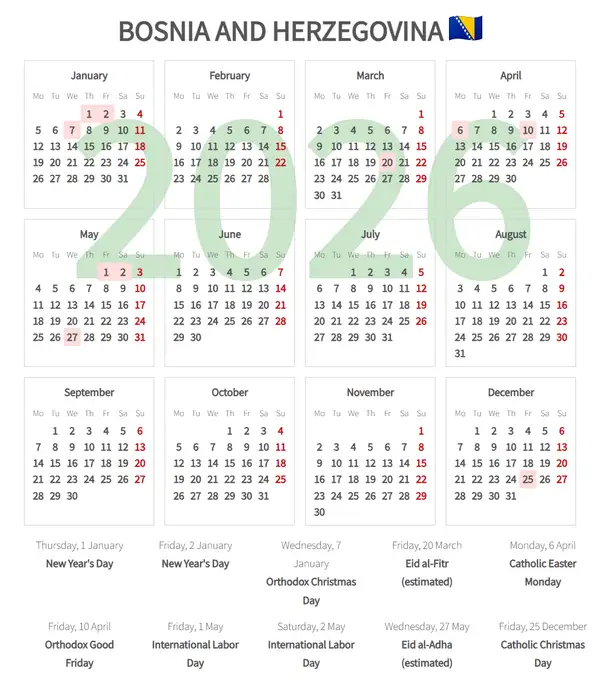 BOSNIA AND HERZEGOVINA

2026

January

| Mo | Tu | We | Th | Fr | Sa | Su |
|---|---|---|---|---|---|---|
| | | | 1 | 2 | 3 | 4 |
| 5 | 6 | 7 | 8 | 9 | 10 | 11 |
| 12 | 13 | 14 | 15 | 16 | 17 | 18 |
| 19 | 20 | 21 | 22 | 23 | 24 | 25 |
| 26 | 27 | 28 | 29 | 30 | 31 | |

February

| Mo | Tu | We | Th | Fr | Sa | Su |
|---|---|---|---|---|---|---|
| | | | | | | 1 |
| 2 | 3 | 4 | 5 | 6 | 7 | 8 |
| 9 | 10 | 11 | 12 | 13 | 14 | 15 |
| 16 | 17 | 18 | 19 | 20 | 21 | 22 |
| 23 | 24 | 25 | 26 | 27 | 28 | |

March

| Mo | Tu | We | Th | Fr | Sa | Su |
|---|---|---|---|---|---|---|
| | | | | | | 1 |
| 2 | 3 | 4 | 5 | 6 | 7 | 8 |
| 9 | 10 | 11 | 12 | 13 | 14 | 15 |
| 16 | 17 | 18 | 19 | 20 | 21 | 22 |
| 23 | 24 | 25 | 26 | 27 | 28 | 29 |
| 30 | 31 | | | | | |

April

| Mo | Tu | We | Th | Fr | Sa | Su |
|---|---|---|---|---|---|---|
| | | 1 | 2 | 3 | 4 | 5 |
| 6 | 7 | 8 | 9 | 10 | 11 | 12 |
| 13 | 14 | 15 | 16 | 17 | 18 | 19 |
| 20 | 21 | 22 | 23 | 24 | 25 | 26 |
| 27 | 28 | 29 | 30 | | | |

May

| Mo | Tu | We | Th | Fr | Sa | Su |
|---|---|---|---|---|---|---|
| | | | | 1 | 2 | 3 |
| 4 | 5 | 6 | 7 | 8 | 9 | 10 |
| 11 | 12 | 13 | 14 | 15 | 16 | 17 |
| 18 | 19 | 20 | 21 | 22 | 23 | 24 |
| 25 | 26 | 27 | 28 | 29 | 30 | 31 |

June

| Mo | Tu | We | Th | Fr | Sa | Su |
|---|---|---|---|---|---|---|
| 1 | 2 | 3 | 4 | 5 | 6 | 7 |
| 8 | 9 | 10 | 11 | 12 | 13 | 14 |
| 15 | 16 | 17 | 18 | 19 | 20 | 21 |
| 22 | 23 | 24 | 25 | 26 | 27 | 28 |
| 29 | 30 | | | | | |

July

| Mo | Tu | We | Th | Fr | Sa | Su |
|---|---|---|---|---|---|---|
| | | 1 | 2 | 3 | 4 | 5 |
| 6 | 7 | 8 | 9 | 10 | 11 | 12 |
| 13 | 14 | 15 | 16 | 17 | 18 | 19 |
| 20 | 21 | 22 | 23 | 24 | 25 | 26 |
| 27 | 28 | 29 | 30 | 31 | | |

August

| Mo | Tu | We | Th | Fr | Sa | Su |
|---|---|---|---|---|---|---|
| | | | | | 1 | 2 |
| 3 | 4 | 5 | 6 | 7 | 8 | 9 |
| 10 | 11 | 12 | 13 | 14 | 15 | 16 |
| 17 | 18 | 19 | 20 | 21 | 22 | 23 |
| 24 | 25 | 26 | 27 | 28 | 29 | 30 |
| 31 | | | | | | |

September

| Mo | Tu | We | Th | Fr | Sa | Su |
|---|---|---|---|---|---|---|
| | 1 | 2 | 3 | 4 | 5 | 6 |
| 7 | 8 | 9 | 10 | 11 | 12 | 13 |
| 14 | 15 | 16 | 17 | 18 | 19 | 20 |
| 21 | 22 | 23 | 24 | 25 | 26 | 27 |
| 28 | 29 | 30 | | | | |

October

| Mo | Tu | We | Th | Fr | Sa | Su |
|---|---|---|---|---|---|---|
| | | | 1 | 2 | 3 | 4 |
| 5 | 6 | 7 | 8 | 9 | 10 | 11 |
| 12 | 13 | 14 | 15 | 16 | 17 | 18 |
| 19 | 20 | 21 | 22 | 23 | 24 | 25 |
| 26 | 27 | 28 | 29 | 30 | 31 | |

November

| Mo | Tu | We | Th | Fr | Sa | Su |
|---|---|---|---|---|---|---|
| | | | | | | 1 |
| 2 | 3 | 4 | 5 | 6 | 7 | 8 |
| 9 | 10 | 11 | 12 | 13 | 14 | 15 |
| 16 | 17 | 18 | 19 | 20 | 21 | 22 |
| 23 | 24 | 25 | 26 | 27 | 28 | 29 |
| 30 | | | | | | |

December

| Mo | Tu | We | Th | Fr | Sa | Su |
|---|---|---|---|---|---|---|
| | 1 | 2 | 3 | 4 | 5 | 6 |
| 7 | 8 | 9 | 10 | 11 | 12 | 13 |
| 14 | 15 | 16 | 17 | 18 | 19 | 20 |
| 21 | 22 | 23 | 24 | 25 | 26 | 27 |
| 28 | 29 | 30 | 31 | | | |

Thursday, 1 January
New Year's Day

Friday, 2 January
New Year's Day

Wednesday, 7 January
Orthodox Christmas Day

Friday, 20 March
Eid al-Fitr (estimated)

Monday, 6 April
Catholic Easter Monday

Friday, 10 April
Orthodox Good Friday

Friday, 1 May
International Labor Day

Saturday, 2 May
International Labor Day

Wednesday, 27 May
Eid al-Adha (estimated)

Friday, 25 December
Catholic Christmas Day